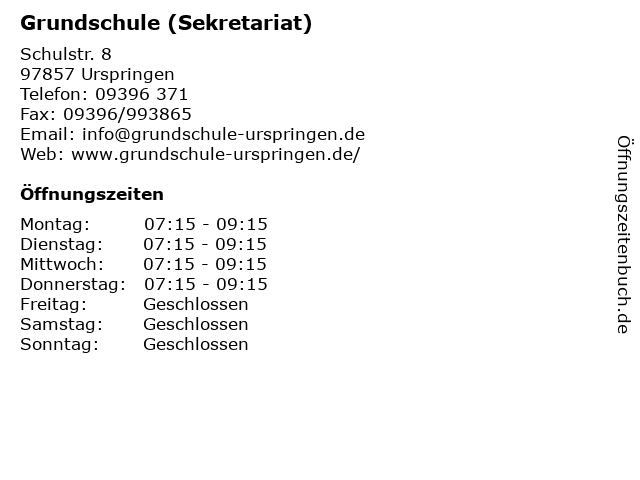 Grundschule (Sekretariat)

Schulstr. 8
97857 Urspringen
Telefon: 09396 371
Fax: 09396/993865
Email: info@grundschule-urspringen.de
Web: www.grundschule-urspringen.de/

Öffnungszeiten

Montag: 07:15 - 09:15
Dienstag: 07:15 - 09:15
Mittwoch: 07:15 - 09:15
Donnerstag: 07:15 - 09:15
Freitag: Geschlossen
Samstag: Geschlossen
Sonntag: Geschlossen

Öffnungszeitenbuch.de